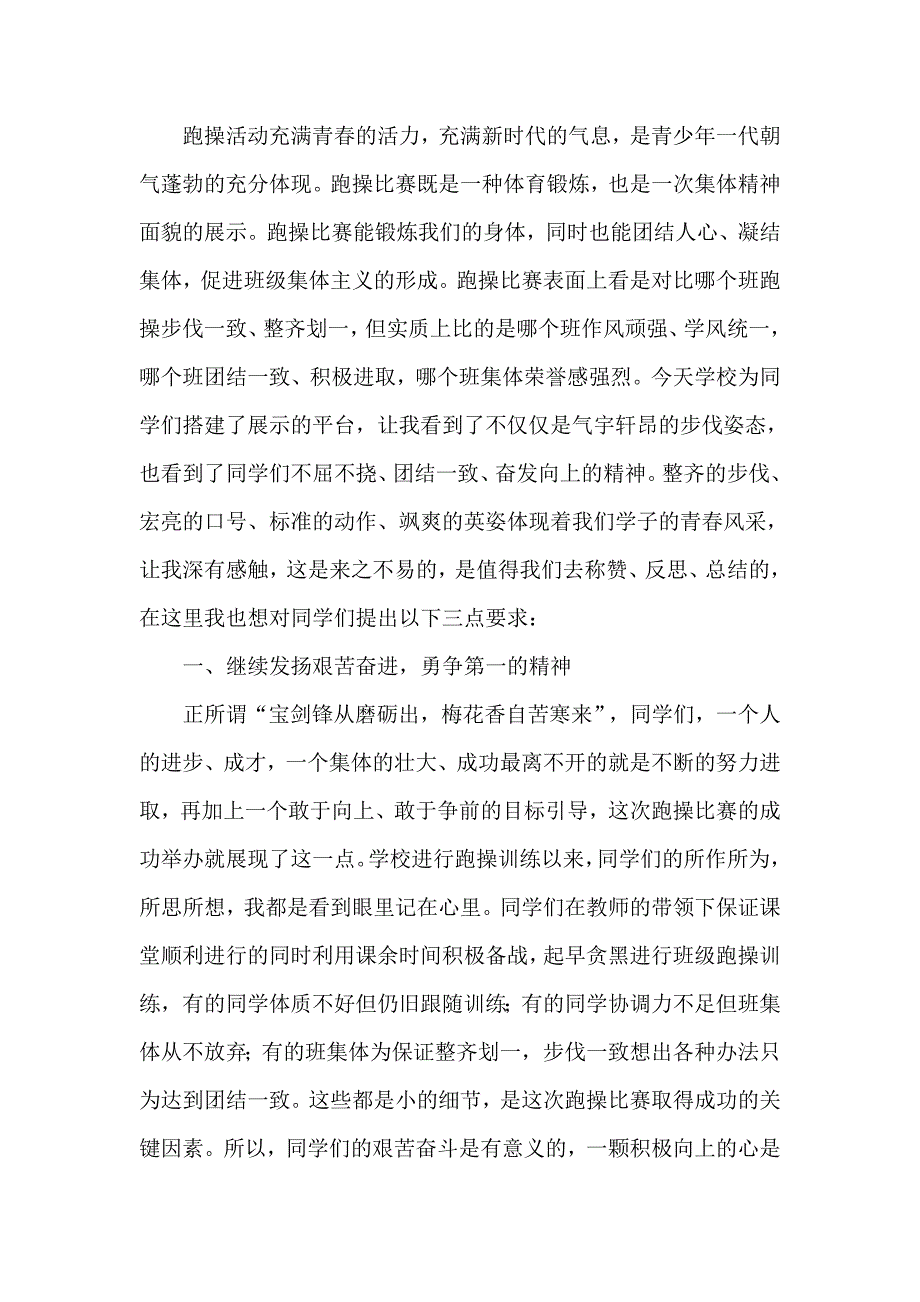 跑操活动充满青春的活力，充满新时代的气息，是青少年一代朝气蓬勃的充分体现。跑操比赛既是一种体育锻炼，也是一次集体精神面貌的展示。跑操比赛能锻炼我们的身体，同时也能团结人心、凝结集体，促进班级集体主义的形成。跑操比赛表面上看是对比哪个班跑操步伐一致、整齐划一，但实质上比的是哪个班作风顽强、学风统一，哪个班团结一致、积极进取，哪个班集体荣誉感强烈。今天学校为同学们搭建了展示的平台，让我看到了不仅仅是气宇轩昂的步伐姿态，也看到了同学们不屈不挠、团结一致、奋发向上的精神。整齐的步伐、宏亮的口号、标准的动作、飒爽的英姿体现着我们学子的青春风采，让我深有感触，这是来之不易的，是值得我们去称赞、反思、总结的，在这里我也想对同学们提出以下三点要求：

一、继续发扬艰苦奋进，勇争第一的精神

正所谓“宝剑锋从磨砺出，梅花香自苦寒来”，同学们，一个人的进步、成才，一个集体的壮大、成功最离不开的就是不断的努力进取，再加上一个敢于向上、敢于争前的目标引导，这次跑操比赛的成功举办就展现了这一点。学校进行跑操训练以来，同学们的所作所为，所思所想，我都是看到眼里记在心里。同学们在教师的带领下保证课堂顺利进行的同时利用课余时间积极备战，起早贪黑进行班级跑操训练，有的同学体质不好但仍旧跟随训练；有的同学协调力不足但班集体从不放弃；有的班集体为保证整齐划一，步伐一致想出各种办法只为达到团结一致。这些都是小的细节，是这次跑操比赛取得成功的关键因素。所以，同学们的艰苦奋斗是有意义的，一颗积极向上的心是